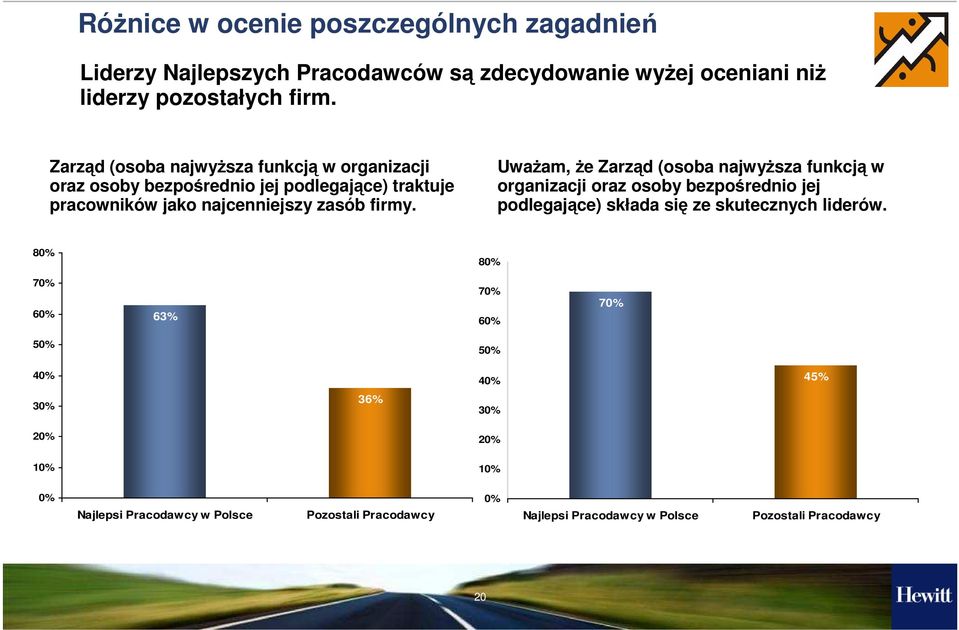 Różnice w ocenie poszczególnych zagadnień

Liderzy Najlepszych Pracodawców są zdecydowanie wyżej oceniani niż liderzy pozostałych firm.

Zarząd (osoba najwyższa funkcją w organizacji oraz osoby bezpośrednio jej podlegające) traktuje pracowników jako najcenniejszy zasób firmy.

80%
70%
60%
50%
40%
30%
20%
10%
0%

63%
36%

Najlepsi Pracodawcy w Polsce
Pozostali Pracodawcy

Uważam, że Zarząd (osoba najwyższa funkcją w organizacji oraz osoby bezpośrednio jej podlegające) składa się ze skutecznych liderów.

80%
70%
60%
50%
40%
30%
20%
10%
0%

70%
45%

Najlepsi Pracodawcy w Polsce
Pozostali Pracodawcy

20

Hewitt